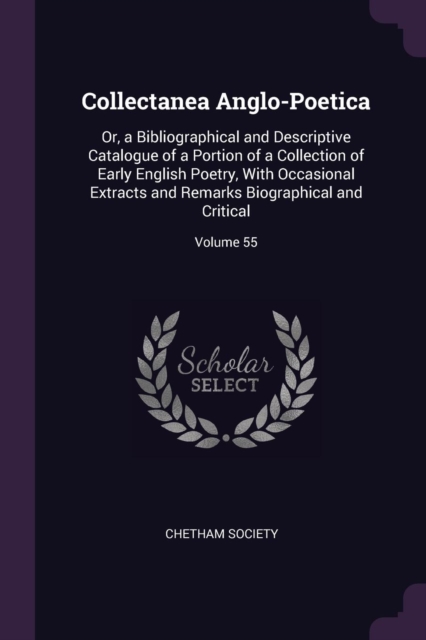 Collectanea Anglo-Poetica

Or, a Bibliographical and Descriptive Catalogue of a Portion of a Collection of Early English Poetry, With Occasional Extracts and Remarks Biographical and Critical

Volume 55

Scholar SELECT

CHETHAM SOCIETY